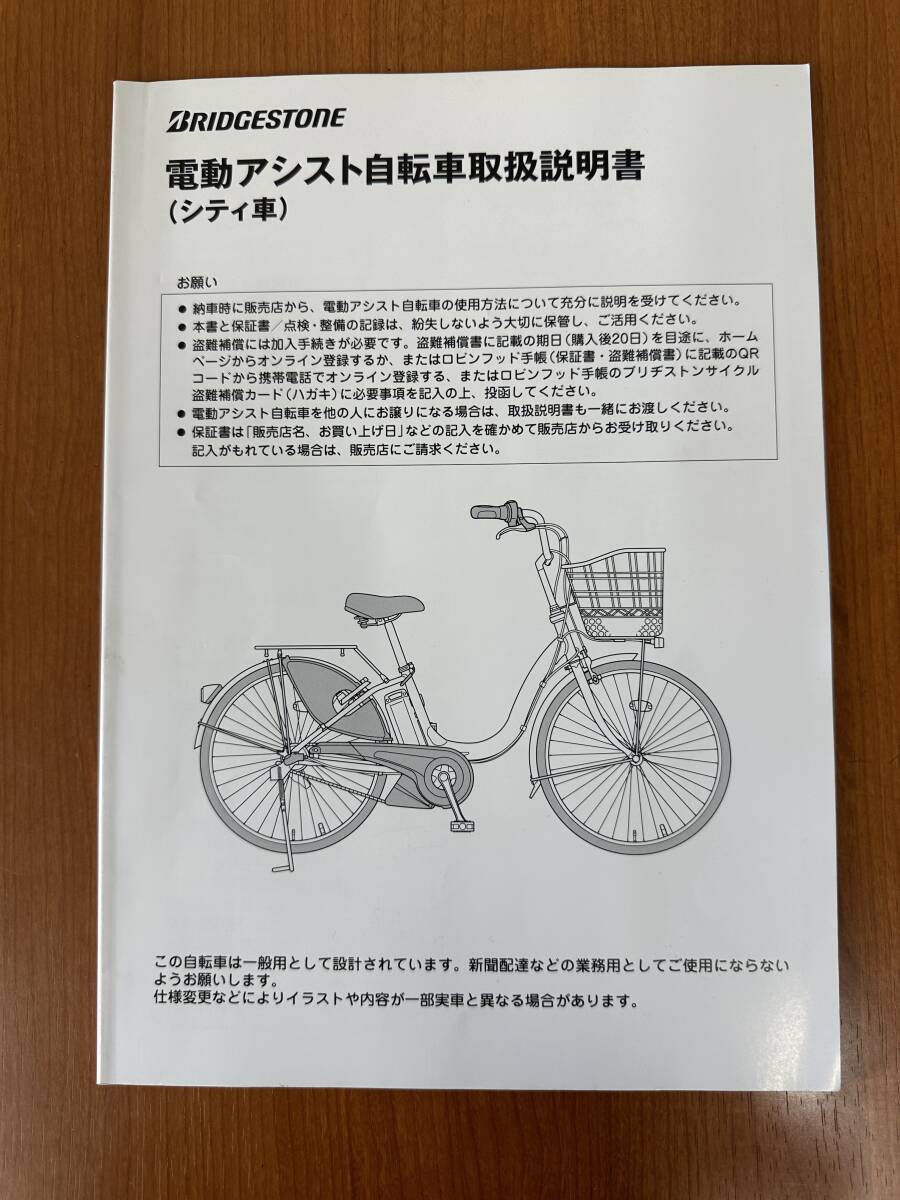 BRIDGESTONE

電動アシスト自転車取扱説明書
(シティ車)

お願い

● 納車時に販売店から、電動アシスト自転車の使用方法について充分に説明を受けてください。
● 本書と保証書／点検・整備の記録は、紛失しないよう大切に保管し、ご活用ください。
● 盗難補償には加入手続きが必要です。盗難補償書に記載の期日（購入後20日）を目途に、ホームページからオンライン登録するか、またはロビンフッド手帳（保証書・盗難補償書）に記載のQRコードから携帯電話でオンライン登録する、またはロビンフッド手帳のブリヂストンサイクル盗難補償カード（ハガキ）に必要事項を記入の上、投函してください。
● 電動アシスト自転車を他の人にお譲りになる場合は、取扱説明書も一緒にお渡しください。
● 保証書は「販売店名、お買い上げ日」などの記入を確かめて販売店からお受け取りください。記入がもれている場合は、販売店にご請求ください。

この自転車は一般用として設計されています。新聞配達などの業務用としてご使用にならないようお願いします。
仕様変更などによりイラストや内容が一部実車と異なる場合があります。